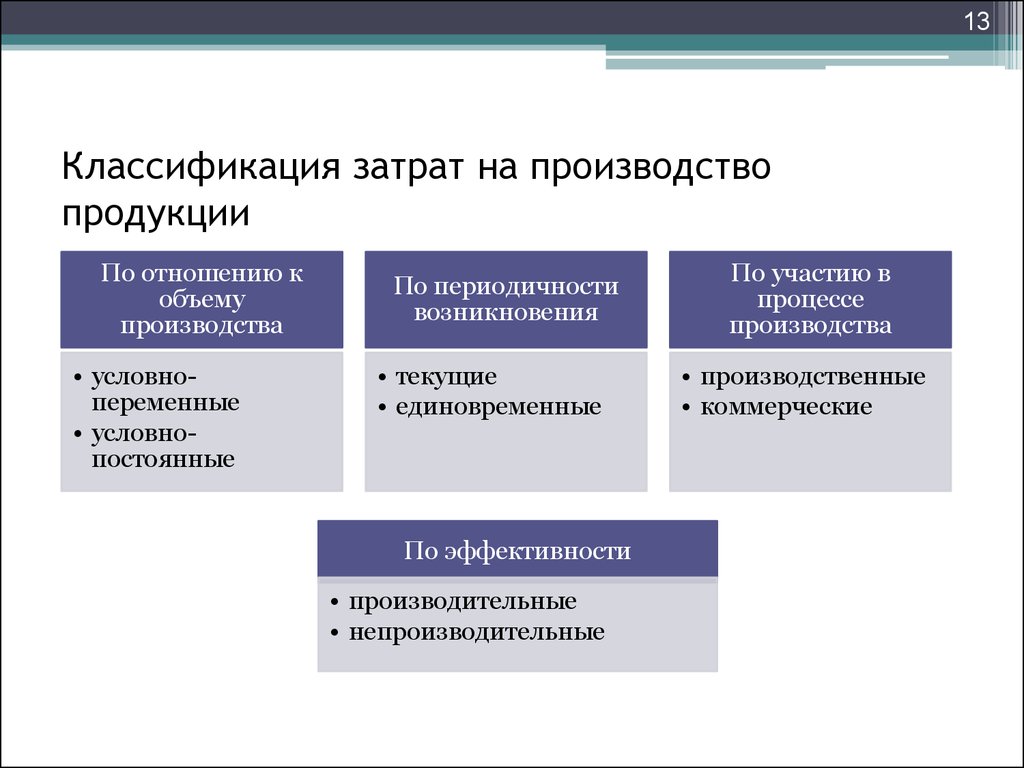 13

Классификация затрат на производство продукции

По отношению к объему производства

• условно-переменные
• условно-постоянные

По периодичности возникновения

• текущие
• единовременные

По участию в процессе производства

• производственные
• коммерческие

По эффективности

• производительные
• непроизводительные